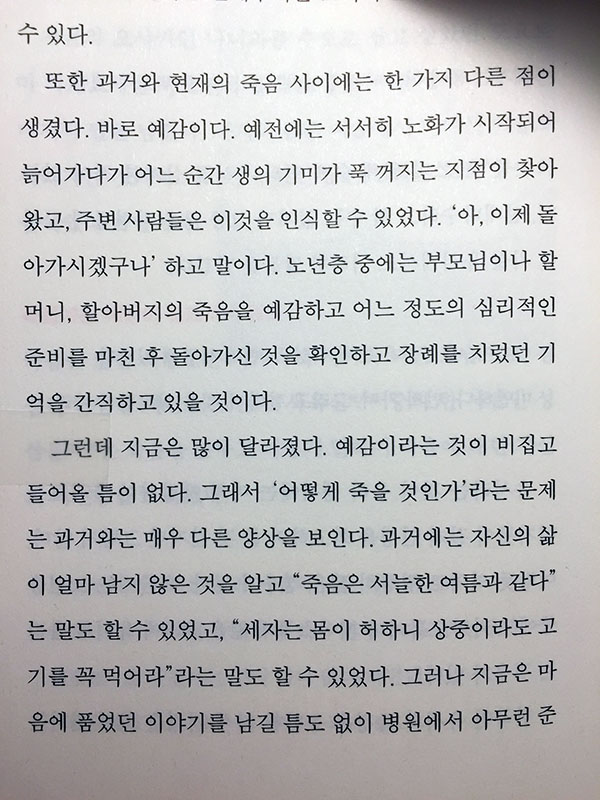 수 있다.

또한 과거와 현재의 죽음 사이에는 한 가지 다른 점이 생겼다. 바로 예감이다. 예전에는 서서히 노화가 시작되어 늙어가다가 어느 순간 생의 기미가 푹 꺼지는 지점이 찾아왔고, 주변 사람들은 이것을 인식할 수 있었다. '아, 이제 돌아가시겠구나' 하고 말이다. 노년층 중에는 부모님이나 할머니, 할아버지의 죽음을 예감하고 어느 정도의 심리적인 준비를 마친 후 돌아가신 것을 확인하고 장례를 치렀던 기억을 간직하고 있을 것이다.

그런데 지금은 많이 달라졌다. 예감이라는 것이 비집고 들어올 틈이 없다. 그래서 '어떻게 죽을 것인가'라는 문제는 과거와는 매우 다른 양상을 보인다. 과거에는 자신의 삶이 얼마 남지 않은 것을 알고 "죽음은 서늘한 여름과 같다"는 말도 할 수 있었고, "세자는 몸이 허하니 상중이라도 고기를 꼭 먹어라"라는 말도 할 수 있었다. 그러나 지금은 마음에 품었던 이야기를 남길 틈도 없이 병원에서 아무런 준